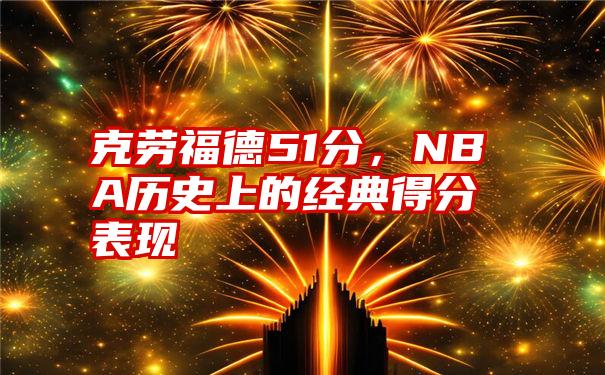 克劳福德51分，NBA历史上的经典得分表现